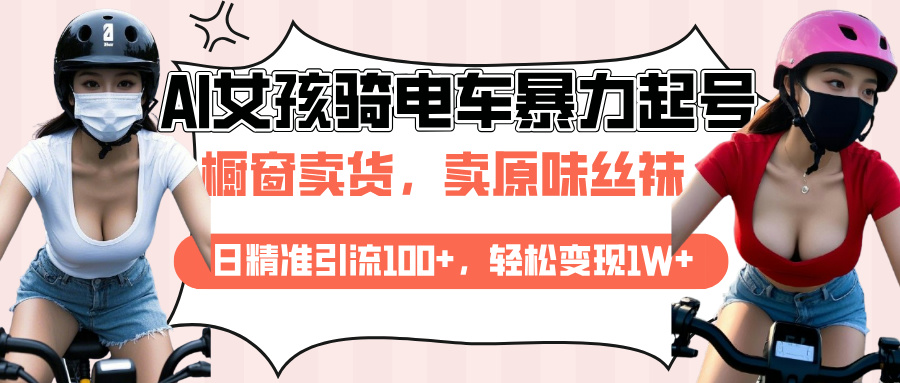 AI女孩骑电车暴力起号

橱窗卖货，卖原味丝袜

日精准引流100+，轻松变现1W+